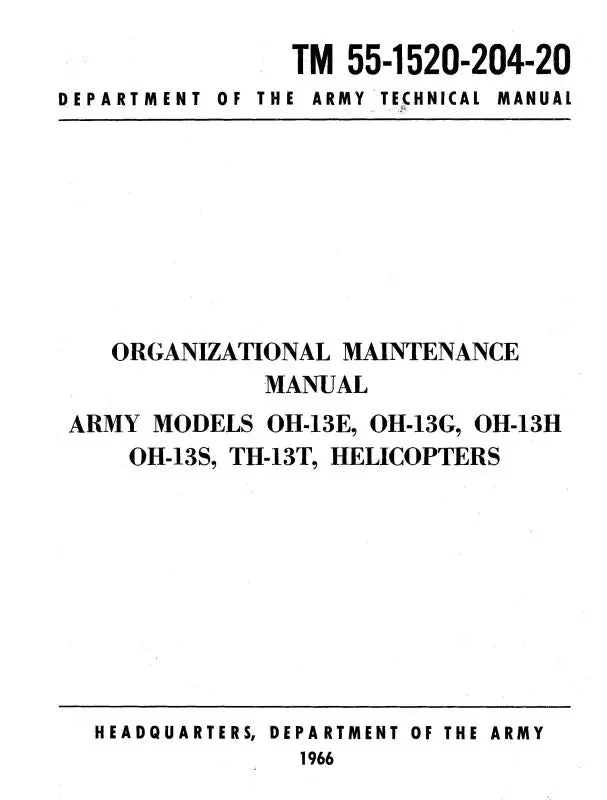 TM 55-1520-204-20

DEPARTMENT OF THE ARMY TECHNICAL MANUAL

ORGANIZATIONAL MAINTENANCE MANUAL

ARMY MODELS OH-13E, OH-13G, OH-13H OH-13S, TH-13T, HELICOPTERS

HEADQUARTERS, DEPARTMENT OF THE ARMY

1966